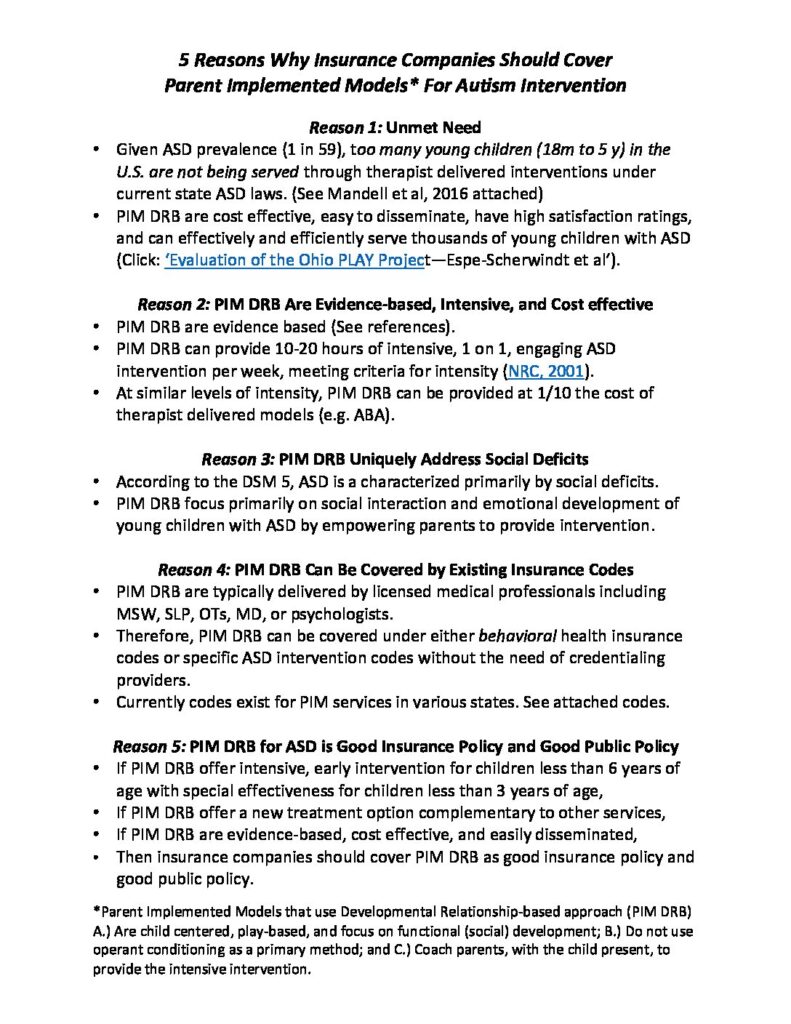 5 Reasons Why Insurance Companies Should Cover
Parent Implemented Models* For Autism Intervention

Reason 1: Unmet Need

• Given ASD prevalence (1 in 59), too many young children (18m to 5 y) in the U.S. are not being served through therapist delivered interventions under current state ASD laws. (See Mandell et al, 2016 attached)
• PIM DRB are cost effective, easy to disseminate, have high satisfaction ratings, and can effectively and efficiently serve thousands of young children with ASD (Click: 'Evaluation of the Ohio PLAY Project—Espe-Scherwindt et al').

Reason 2: PIM DRB Are Evidence-based, Intensive, and Cost effective

• PIM DRB are evidence based (See references).
• PIM DRB can provide 10-20 hours of intensive, 1 on 1, engaging ASD intervention per week, meeting criteria for intensity (NRC, 2001).
• At similar levels of intensity, PIM DRB can be provided at 1/10 the cost of therapist delivered models (e.g. ABA).

Reason 3: PIM DRB Uniquely Address Social Deficits

• According to the DSM 5, ASD is a characterized primarily by social deficits.
• PIM DRB focus primarily on social interaction and emotional development of young children with ASD by empowering parents to provide intervention.

Reason 4: PIM DRB Can Be Covered by Existing Insurance Codes

• PIM DRB are typically delivered by licensed medical professionals including MSW, SLP, OTs, MD, or psychologists.
• Therefore, PIM DRB can be covered under either behavioral health insurance codes or specific ASD intervention codes without the need of credentialing providers.
• Currently codes exist for PIM services in various states. See attached codes.

Reason 5: PIM DRB for ASD is Good Insurance Policy and Good Public Policy

• If PIM DRB offer intensive, early intervention for children less than 6 years of age with special effectiveness for children less than 3 years of age,
• If PIM DRB offer a new treatment option complementary to other services,
• If PIM DRB are evidence-based, cost effective, and easily disseminated,
• Then insurance companies should cover PIM DRB as good insurance policy and good public policy.

*Parent Implemented Models that use Developmental Relationship-based approach (PIM DRB) A.) Are child centered, play-based, and focus on functional (social) development; B.) Do not use operant conditioning as a primary method; and C.) Coach parents, with the child present, to provide the intensive intervention.